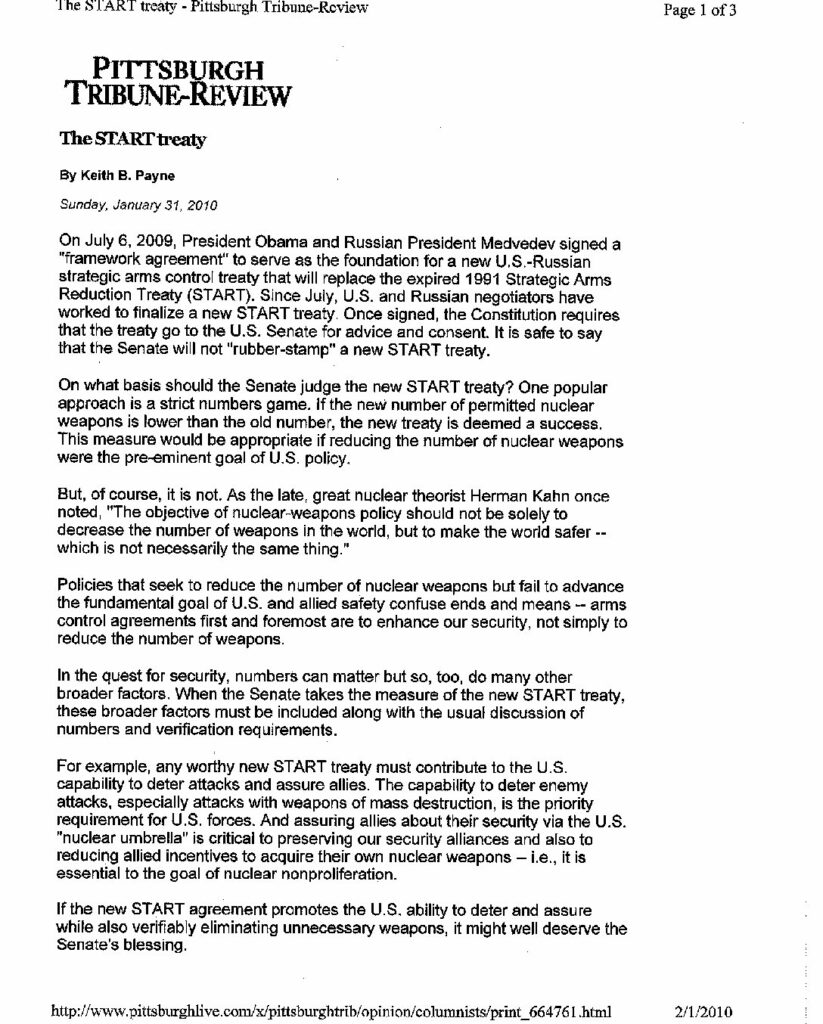 The START treaty - Pittsburgh Tribune-Review

Page 1 of 3

PITTSBURGH TRIBUNE-REVIEW

The START treaty

By Keith B. Payne

Sunday, January 31, 2010

On July 6, 2009, President Obama and Russian President Medvedev signed a "framework agreement" to serve as the foundation for a new U.S.-Russian strategic arms control treaty that will replace the expired 1991 Strategic Arms Reduction Treaty (START). Since July, U.S. and Russian negotiators have worked to finalize a new START treaty. Once signed, the Constitution requires that the treaty go to the U.S. Senate for advice and consent. It is safe to say that the Senate will not "rubber-stamp" a new START treaty.

On what basis should the Senate judge the new START treaty? One popular approach is a strict numbers game. If the new number of permitted nuclear weapons is lower than the old number, the new treaty is deemed a success. This measure would be appropriate if reducing the number of nuclear weapons were the pre-eminent goal of U.S. policy.

But, of course, it is not. As the late, great nuclear theorist Herman Kahn once noted, "The objective of nuclear-weapons policy should not be solely to decrease the number of weapons in the world, but to make the world safer -- which is not necessarily the same thing."

Policies that seek to reduce the number of nuclear weapons but fail to advance the fundamental goal of U.S. and allied safety confuse ends and means -- arms control agreements first and foremost are to enhance our security, not simply to reduce the number of weapons.

In the quest for security, numbers can matter but so, too, do many other broader factors. When the Senate takes the measure of the new START treaty, these broader factors must be included along with the usual discussion of numbers and verification requirements.

For example, any worthy new START treaty must contribute to the U.S. capability to deter attacks and assure allies. The capability to deter enemy attacks, especially attacks with weapons of mass destruction, is the priority requirement for U.S. forces. And assuring allies about their security via the U.S. "nuclear umbrella" is critical to preserving our security alliances and also to reducing allied incentives to acquire their own nuclear weapons – i.e., it is essential to the goal of nuclear nonproliferation.

If the new START agreement promotes the U.S. ability to deter and assure while also verifiably eliminating unnecessary weapons, it might well deserve the Senate's blessing.

http://www.pittsburghlive.com/x/pittsburghtrib/opinion/columnists/print_664761.html

2/1/2010